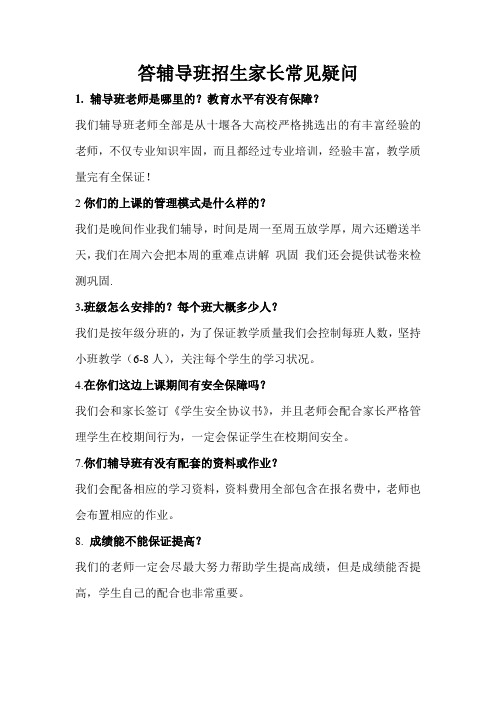 答辅导班招生家长常见疑问

1. 辅导班老师是哪里的？教育水平有没有保障？

我们辅导班老师全部是从十堰各大高校严格挑选出的有丰富经验的老师，不仅专业知识牢固，而且都经过专业培训，经验丰富，教学质量完有全保证！

2 你们的上课的管理模式是什么样的？

我们是晚间作业我们辅导，时间是周一至周五放学厚，周六还赠送半天，我们在周六会把本周的重难点讲解 巩固 我们还会提供试卷来检测巩固.

3.班级怎么安排的？每个班大概多少人？

我们是按年级分班的，为了保证教学质量我们会控制每班人数，坚持小班教学（6-8 人），关注每个学生的学习状况。

4.在你们这边上课期间有安全保障吗？

我们会和家长签订《学生安全协议书》，并且老师会配合家长严格管理学生在校期间行为，一定会保证学生在校期间安全。

7.你们辅导班有没有配套的资料或作业？

我们会配备相应的学习资料，资料费用全部包含在报名费中，老师也会布置相应的作业。

8. 成绩能不能保证提高？

我们的老师一定会尽最大努力帮助学生提高成绩，但是成绩能否提高，学生自己的配合也非常重要。